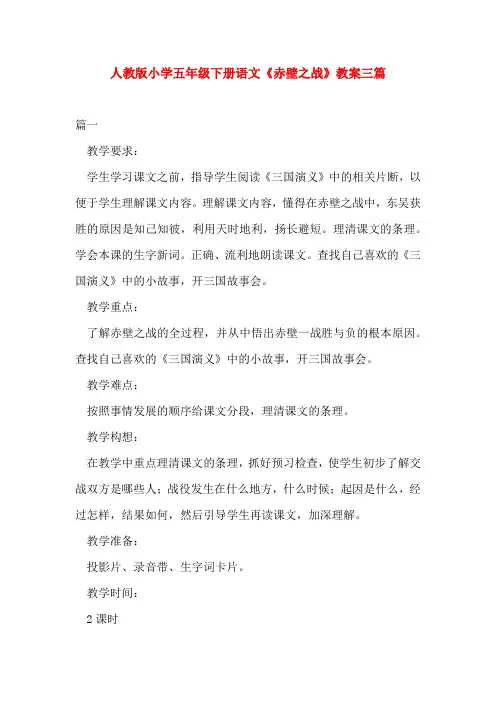 人教版小学五年级下册语文《赤壁之战》教案三篇

篇一

教学要求：

学生学习课文之前，指导学生阅读《三国演义》中的相关片断，以便于学生理解课文内容。理解课文内容，懂得在赤壁之战中，东吴获胜的原因是知己知彼，利用天时地利，扬长避短。理清课文的条理。学会本课的生字新词。正确、流利地朗读课文。查找自己喜欢的《三国演义》中的小故事，开三国故事会。

教学重点：

了解赤壁之战的全过程，并从中悟出赤壁一战胜与负的根本原因。查找自己喜欢的《三国演义》中的小故事，开三国故事会。

教学难点：

按照事情发展的顺序给课文分段，理清课文的条理。

教学构想：

在教学中重点理清课文的条理，抓好预习检查，使学生初步了解交战双方是哪些人；战役发生在什么地方，什么时候；起因是什么，经过怎样，结果如何，然后引导学生再读课文，加深理解。

教学准备：

投影片、录音带、生字词卡片。

教学时间：

2 课时